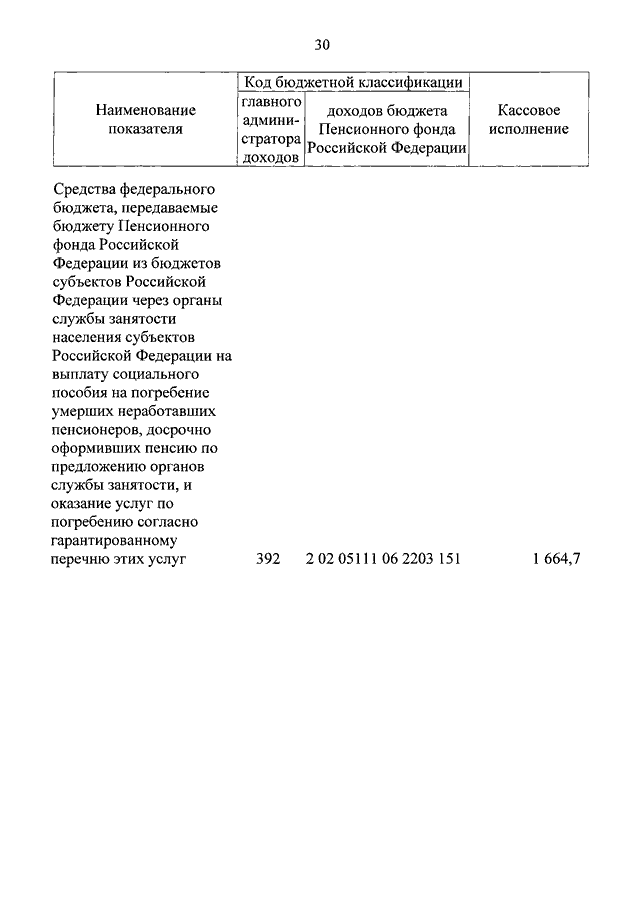 30

| Наименование показателя | Код бюджетной классификации: главного администратора доходов | Код бюджетной классификации: доходов бюджета Пенсионного фонда Российской Федерации | Кассовое исполнение |
|---|---|---|---|
| Средства федерального бюджета, передаваемые бюджету Пенсионного фонда Российской Федерации из бюджетов субъектов Российской Федерации через органы службы занятости населения субъектов Российской Федерации на выплату социального пособия на погребение умерших неработавших пенсионеров, досрочно оформивших пенсию по предложению органов службы занятости, и оказание услуг по погребению согласно гарантированному перечню этих услуг | 392 | 2 02 05111 06 2203 151 | 1 664,7 |